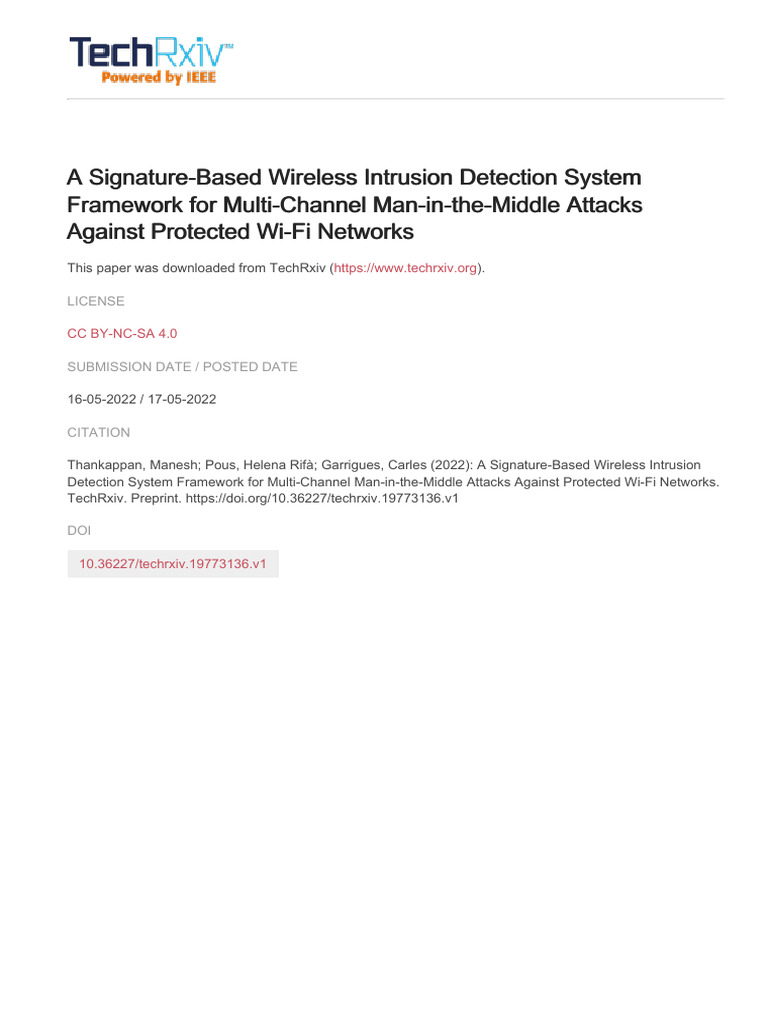 TechRxiv™
Powered by IEEE

A Signature-Based Wireless Intrusion Detection System Framework for Multi-Channel Man-in-the-Middle Attacks Against Protected Wi-Fi Networks

This paper was downloaded from TechRxiv (https://www.techrxiv.org).

LICENSE

CC BY-NC-SA 4.0

SUBMISSION DATE / POSTED DATE

16-05-2022 / 17-05-2022

CITATION

Thankappan, Manesh; Pous, Helena Rifà; Garrigues, Carles (2022): A Signature-Based Wireless Intrusion Detection System Framework for Multi-Channel Man-in-the-Middle Attacks Against Protected Wi-Fi Networks. TechRxiv. Preprint. https://doi.org/10.36227/techrxiv.19773136.v1

DOI

10.36227/techrxiv.19773136.v1